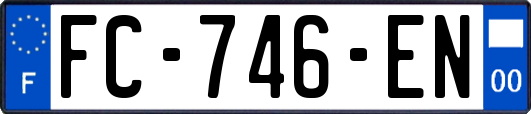 F

FC-746-EN

00